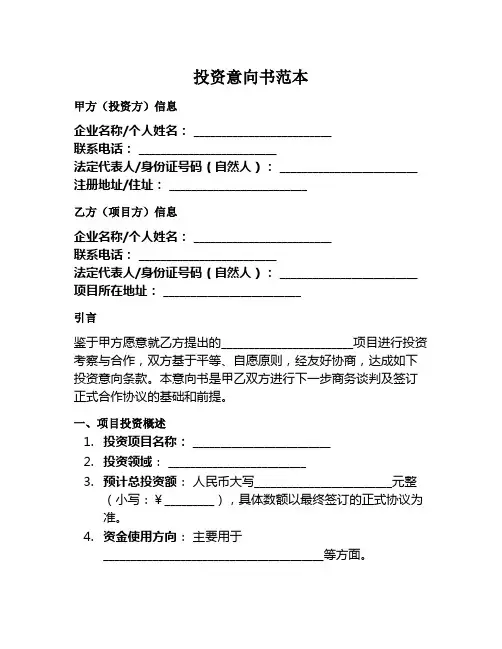 投资意向书范本

甲方（投资方）信息

企业名称/个人姓名：________________________
联系电话：________________________
法定代表人/身份证号码（自然人）：________________________
注册地址/住址：________________________

乙方（项目方）信息

企业名称/个人姓名：________________________
联系电话：________________________
法定代表人/身份证号码（自然人）：________________________
项目所在地址：________________________

引言

鉴于甲方愿意就乙方提出的________________________项目进行投资考察与合作，双方基于平等、自愿原则，经友好协商，达成如下投资意向条款。本意向书是甲乙双方进行下一步商务谈判及签订正式合作协议的基础和前提。

一、项目投资概述

1. 投资项目名称：________________________
2. 投资领域：________________________
3. 预计总投资额：人民币大写________________________元整（小写：¥________），具体数额以最终签订的正式协议为准。
4. 资金使用方向：主要用于________________________________________等方面。